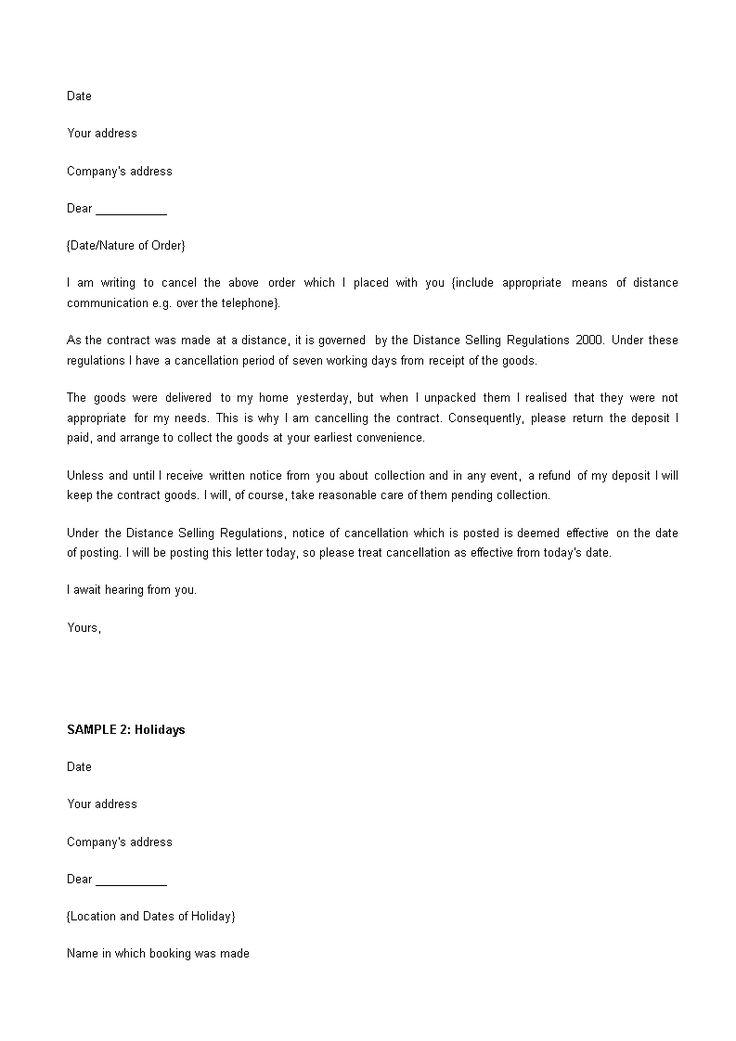 Date

Your address

Company's address

Dear ___________

{Date/Nature of Order}

I am writing to cancel the above order which I placed with you {include appropriate means of distance communication e.g. over the telephone}.

As the contract was made at a distance, it is governed by the Distance Selling Regulations 2000. Under these regulations I have a cancellation period of seven working days from receipt of the goods.

The goods were delivered to my home yesterday, but when I unpacked them I realised that they were not appropriate for my needs. This is why I am cancelling the contract. Consequently, please return the deposit I paid, and arrange to collect the goods at your earliest convenience.

Unless and until I receive written notice from you about collection and in any event, a refund of my deposit I will keep the contract goods. I will, of course, take reasonable care of them pending collection.

Under the Distance Selling Regulations, notice of cancellation which is posted is deemed effective on the date of posting. I will be posting this letter today, so please treat cancellation as effective from today's date.

I await hearing from you.

Yours,

SAMPLE 2: Holidays

Date

Your address

Company's address

Dear ___________

{Location and Dates of Holiday}

Name in which booking was made